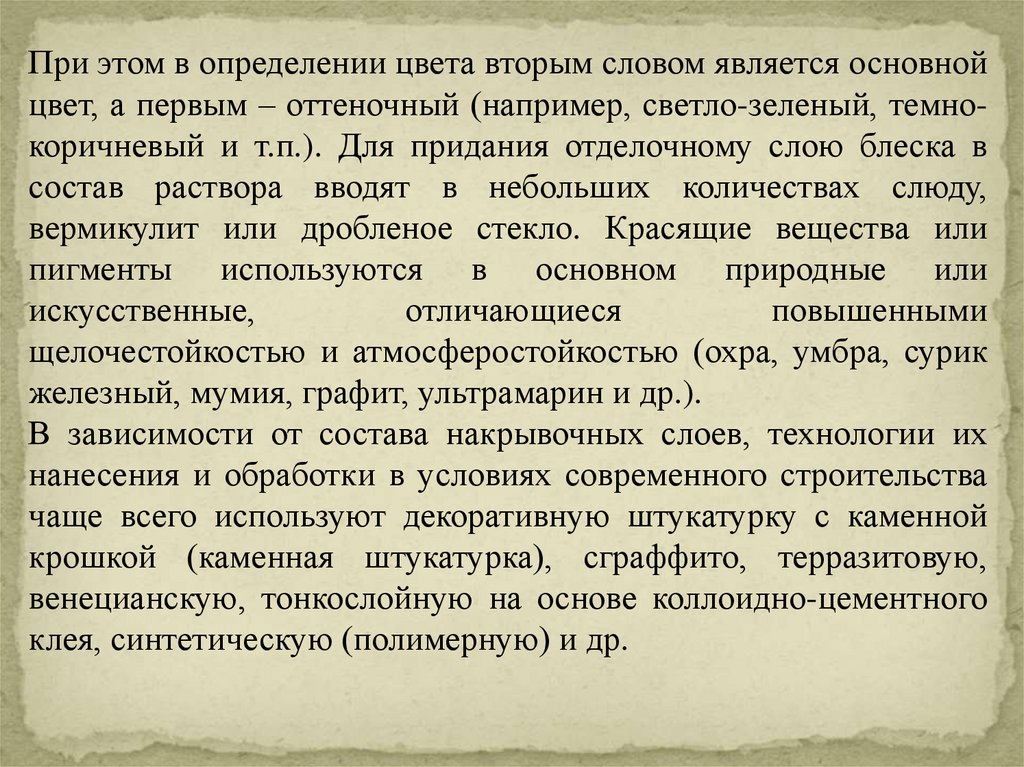 При этом в определении цвета вторым словом является основной цвет, а первым – оттеночный (например, светло-зеленый, темно-коричневый и т.п.). Для придания отделочному слою блеска в состав раствора вводят в небольших количествах слюду, вермикулит или дробленое стекло. Красящие вещества или пигменты используются в основном природные или искусственные, отличающиеся повышенными щелочестойкостью и атмосферостойкостью (охра, умбра, сурик железный, мумия, графит, ультрамарин и др.).
В зависимости от состава накрывочных слоев, технологии их нанесения и обработки в условиях современного строительства чаще всего используют декоративную штукатурку с каменной крошкой (каменная штукатурка), сграффито, терразитовую, венецианскую, тонкослойную на основе коллоидно-цементного клея, синтетическую (полимерную) и др.